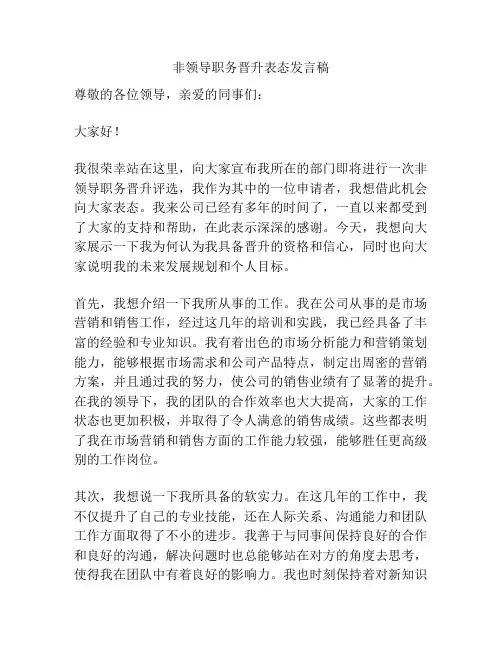 非领导职务晋升表态发言稿

尊敬的各位领导，亲爱的同事们：

大家好！

我很荣幸站在这里，向大家宣布我所在的部门即将进行一次非领导职务晋升评选，我作为其中的一位申请者，我想借此机会向大家表态。我来公司已经有多年的时间了，一直以来都受到了大家的支持和帮助，在此表示深深的感谢。今天，我想向大家展示一下我为何认为我具备晋升的资格和信心，同时也向大家说明我的未来发展规划和个人目标。

首先，我想介绍一下我所从事的工作。我在公司从事的是市场营销和销售工作，经过这几年的培训和实践，我已经具备了丰富的经验和专业知识。我有着出色的市场分析能力和营销策划能力，能够根据市场需求和公司产品特点，制定出周密的营销方案，并且通过我的努力，使公司的销售业绩有了显著的提升。在我的领导下，我的团队的合作效率也大大提高，大家的工作状态也更加积极，并取得了令人满意的销售成绩。这些都表明了我在市场营销和销售方面的工作能力较强，能够胜任更高级别的工作岗位。

其次，我想说一下我所具备的软实力。在这几年的工作中，我不仅提升了自己的专业技能，还在人际关系、沟通能力和团队工作方面取得了不小的进步。我善于与同事间保持良好的合作和良好的沟通，解决问题时也总能够站在对方的角度去思考，使得我在团队中有着良好的影响力。我也时刻保持着对新知识